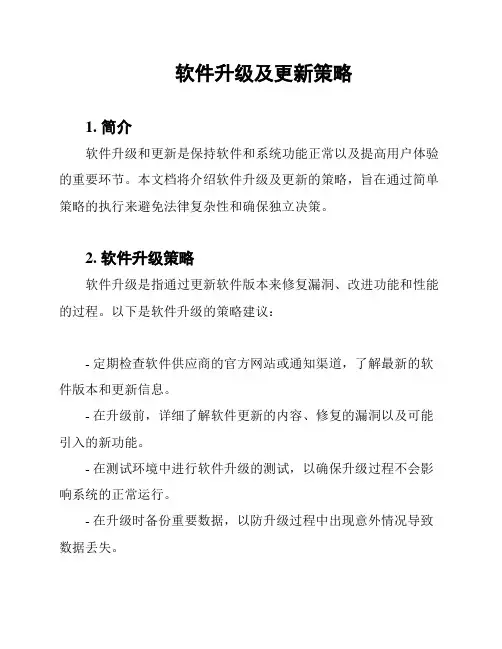 软件升级及更新策略

1. 简介

软件升级和更新是保持软件和系统功能正常以及提高用户体验的重要环节。本文档将介绍软件升级及更新的策略，旨在通过简单策略的执行来避免法律复杂性和确保独立决策。

2. 软件升级策略

软件升级是指通过更新软件版本来修复漏洞、改进功能和性能的过程。以下是软件升级的策略建议：

- 定期检查软件供应商的官方网站或通知渠道，了解最新的软件版本和更新信息。

- 在升级前，详细了解软件更新的内容、修复的漏洞以及可能引入的新功能。

- 在测试环境中进行软件升级的测试，以确保升级过程不会影响系统的正常运行。

- 在升级时备份重要数据，以防升级过程中出现意外情况导致数据丢失。